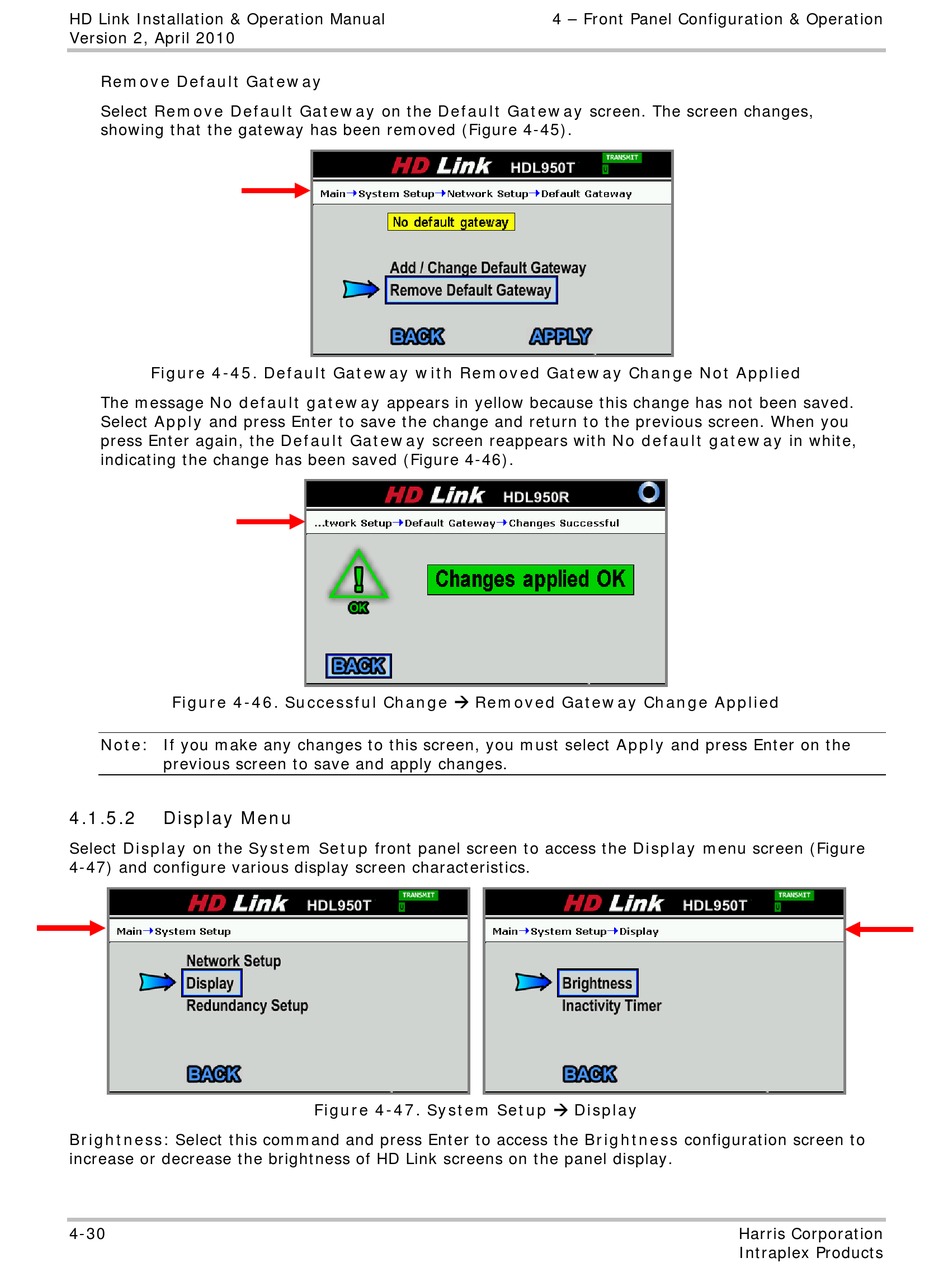 HD Link Installation & Operation Manual
Version 2, April 2010

4 – Front Panel Configuration & Operation

Remove Default Gateway

Select Remove Default Gateway on the Default Gateway screen. The screen changes, showing that the gateway has been removed (Figure 4-45).

HD Link HDL950T TRANSMIT

Main→System Setup→Network Setup→Default Gateway

No default gateway

Add / Change Default Gateway
Remove Default Gateway

BACK APPLY

Figure 4-45. Default Gateway with Removed Gateway Change Not Applied

The message No default gateway appears in yellow because this change has not been saved. Select Apply and press Enter to save the change and return to the previous screen. When you press Enter again, the Default Gateway screen reappears with No default gateway in white, indicating the change has been saved (Figure 4-46).

HD Link HDL950R

...twork Setup→Default Gateway→Changes Successful

OK

Changes applied OK

BACK

Figure 4-46. Successful Change → Removed Gateway Change Applied

Note: If you make any changes to this screen, you must select Apply and press Enter on the previous screen to save and apply changes.

4.1.5.2 Display Menu

Select Display on the System Setup front panel screen to access the Display menu screen (Figure 4-47) and configure various display screen characteristics.

HD Link HDL950T TRANSMIT

Main→System Setup

Network Setup
Display
Redundancy Setup

BACK

HD Link HDL950T TRANSMIT

Main→System Setup→Display

Brightness
Inactivity Timer

BACK

Figure 4-47. System Setup → Display

Brightness: Select this command and press Enter to access the Brightness configuration screen to increase or decrease the brightness of HD Link screens on the panel display.

4-30

Harris Corporation
Intraplex Products